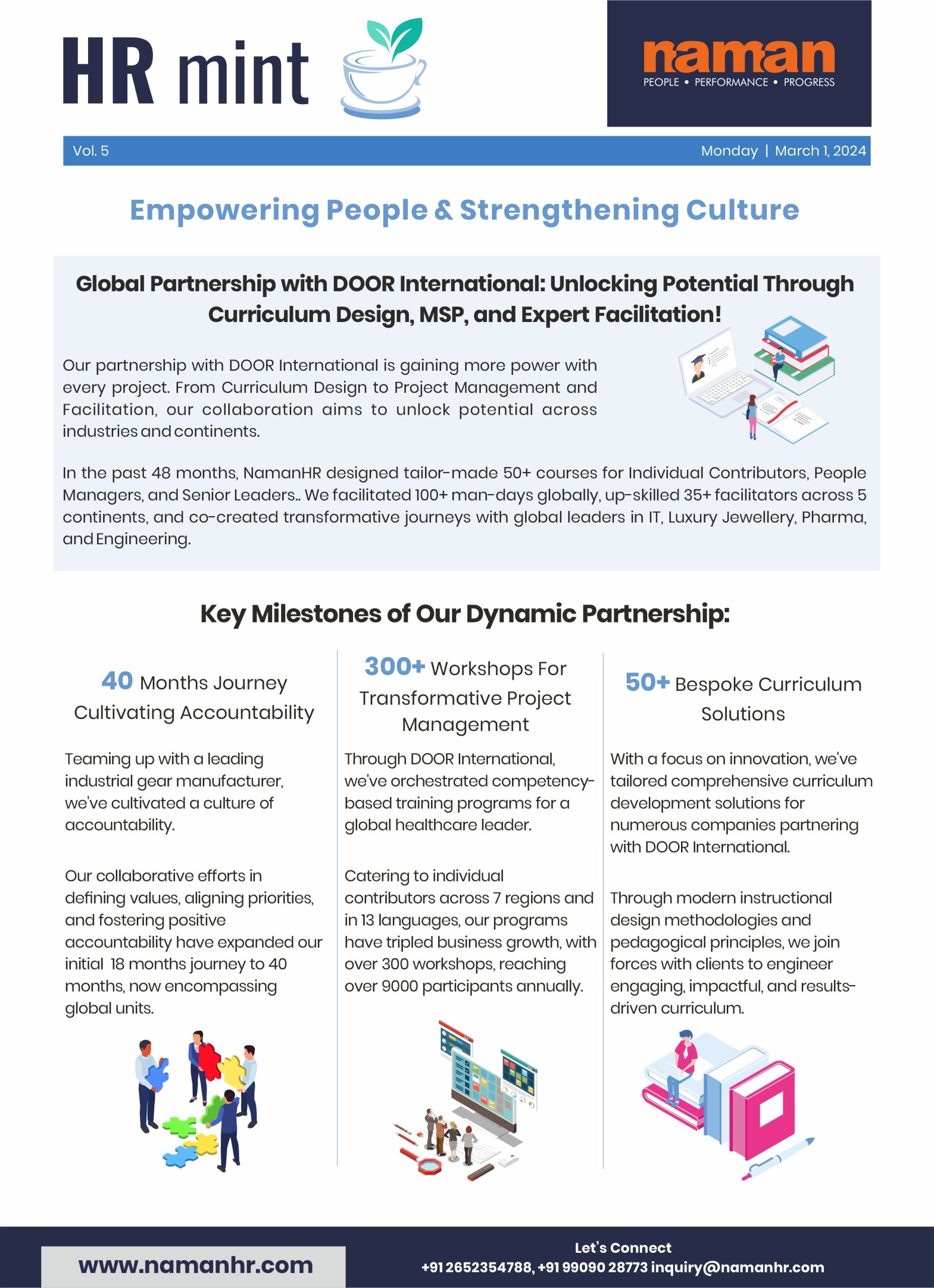 HR mint

naman
PEOPLE • PERFORMANCE • PROGRESS

Vol. 5

Monday | March 1, 2024

Empowering People & Strengthening Culture

Global Partnership with DOOR International: Unlocking Potential Through Curriculum Design, MSP, and Expert Facilitation!

Our partnership with DOOR International is gaining more power with every project. From Curriculum Design to Project Management and Facilitation, our collaboration aims to unlock potential across industries and continents.

In the past 48 months, NamanHR designed tailor-made 50+ courses for Individual Contributors, People Managers, and Senior Leaders.. We facilitated 100+ man-days globally, up-skilled 35+ facilitators across 5 continents, and co-created transformative journeys with global leaders in IT, Luxury Jewellery, Pharma, and Engineering.

Key Milestones of Our Dynamic Partnership:

40 Months Journey Cultivating Accountability

Teaming up with a leading industrial gear manufacturer, we've cultivated a culture of accountability.

Our collaborative efforts in defining values, aligning priorities, and fostering positive accountability have expanded our initial 18 months journey to 40 months, now encompassing global units.

300+ Workshops For Transformative Project Management

Through DOOR International, we've orchestrated competency-based training programs for a global healthcare leader.

Catering to individual contributors across 7 regions and in 13 languages, our programs have tripled business growth, with over 300 workshops, reaching over 9000 participants annually.

50+ Bespoke Curriculum Solutions

With a focus on innovation, we've tailored comprehensive curriculum development solutions for numerous companies partnering with DOOR International.

Through modern instructional design methodologies and pedagogical principles, we join forces with clients to engineer engaging, impactful, and results-driven curriculum.

www.namanhr.com

Let's Connect
+91 2652354788, +91 99090 28773 inquiry@namanhr.com